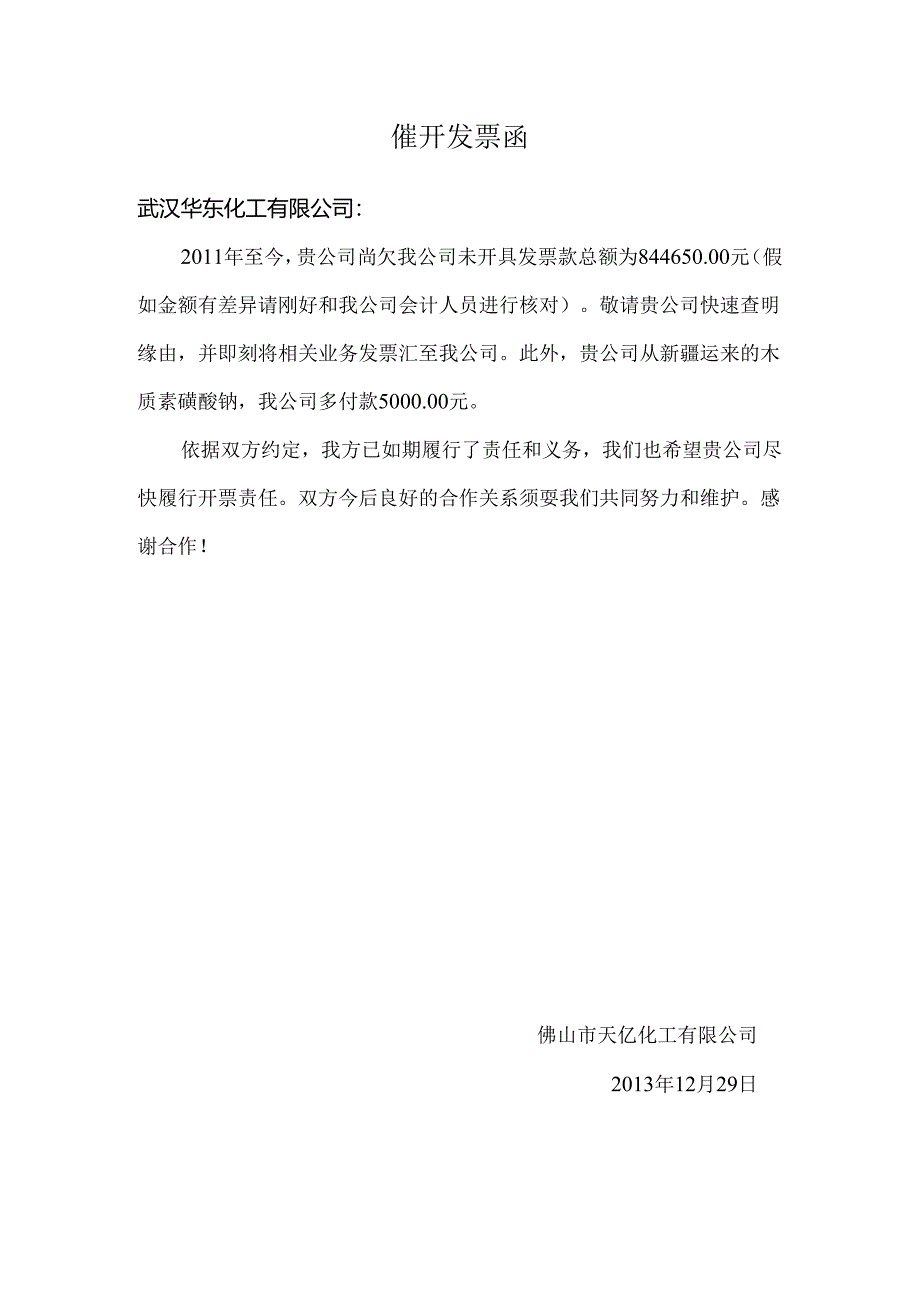 催开发票函

武汉华东化工有限公司：

2011年至今，贵公司尚欠我公司未开具发票款总额为844650.00元（假如金额有差异请刚好和我公司会计人员进行核对）。敬请贵公司快速查明缘由，并即刻将相关业务发票汇至我公司。此外，贵公司从新疆运来的木质素磺酸钠，我公司多付款5000.00元。

依据双方约定，我方已如期履行了责任和义务，我们也希望贵公司尽快履行开票责任。双方今后良好的合作关系须要我们共同努力和维护。感谢合作！

佛山市天亿化工有限公司

2013年12月29日